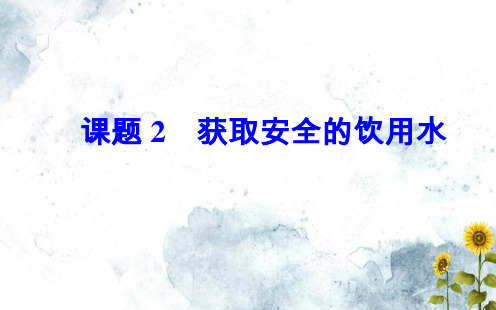 课题 2　获取安全的饮用水